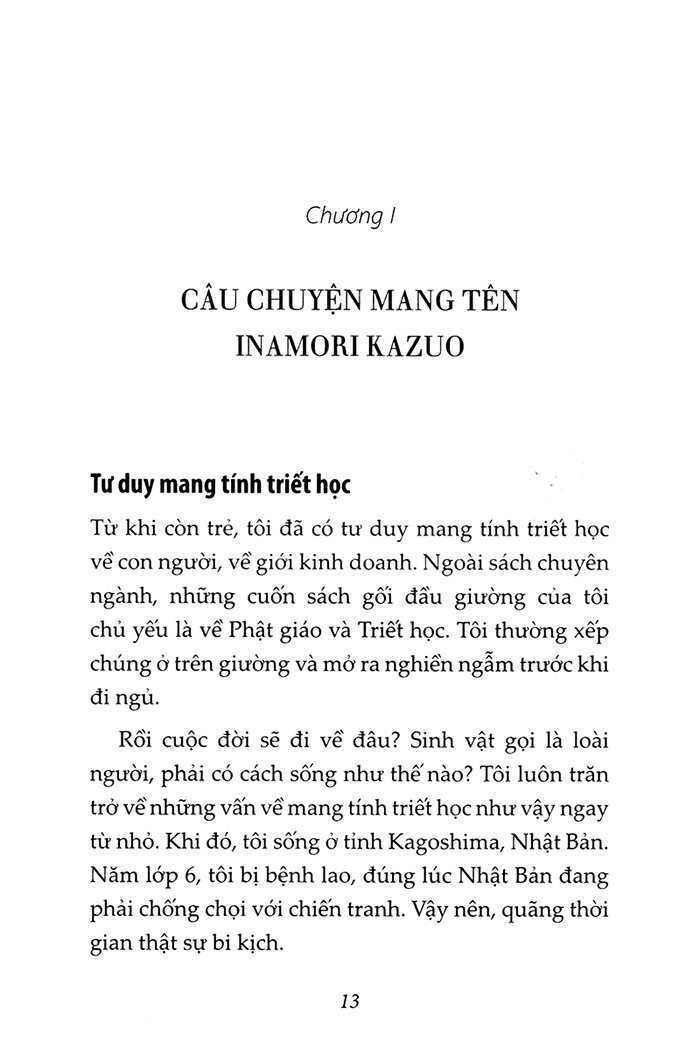 Chương I

CÂU CHUYỆN MANG TÊN INAMORI KAZUO

Tư duy mang tính triết học

Từ khi còn trẻ, tôi đã có tư duy mang tính triết học về con người, về giới kinh doanh. Ngoài sách chuyên ngành, những cuốn sách gối đầu giường của tôi chủ yếu là về Phật giáo và Triết học. Tôi thường xếp chúng ở trên giường và mở ra nghiền ngẫm trước khi đi ngủ.

Rồi cuộc đời sẽ đi về đâu? Sinh vật gọi là loài người, phải có cách sống như thế nào? Tôi luôn trăn trở về những vấn về mang tính triết học như vậy ngay từ nhỏ. Khi đó, tôi sống ở tỉnh Kagoshima, Nhật Bản. Năm lớp 6, tôi bị bệnh lao, đúng lúc Nhật Bản đang phải chống chọi với chiến tranh. Vậy nên, quãng thời gian thật sự bi kịch.

13